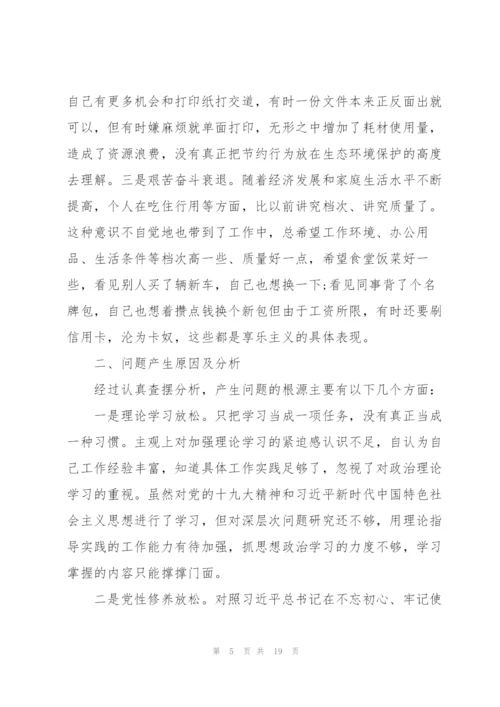 自己有更多机会和打印纸打交道，有时一份文件本来正反面出就可以，但有时嫌麻烦就单面打印，无形之中增加了耗材使用量，造成了资源浪费，没有真正把节约行为放在生态环境保护的高度去理解。三是艰苦奋斗衰退。随着经济发展和家庭生活水平不断提高，个人在吃住行用等方面，比以前讲究档次、讲究质量了。这种意识不自觉地也带到了工作中，总希望工作环境、办公用品、生活条件等档次高一些、质量好一点，希望食堂饭菜好一些，看见别人买了辆新车，自己也想换一下;看见同事背了个名牌包，自己也想着攒点钱换个新包但由于工资所限，有时还要刷信用卡，沦为卡奴，这些都是享乐主义的具体表现。

二、问题产生原因及分析

经过认真查摆分析，产生问题的根源主要有以下几个方面:

一是理论学习放松。只把学习当成一项任务，没有真正当成一种习惯。主观上对加强理论学习的紧迫感认识不足，自认为自己工作经验丰富，知道具体工作实践足够了，忽视了对政治理论学习的重视。虽然对党的十九大精神和习近平新时代中国特色社会主义思想进行了学习，但对深层次问题研究还不够，用理论指导实践的工作能力有待加强，抓思想政治学习的力度不够，学习掌握的内容只能撑撑门面。

二是党性修养放松。对照习近平总书记在不忘初心、牢记使

第 5 页 共 19 页